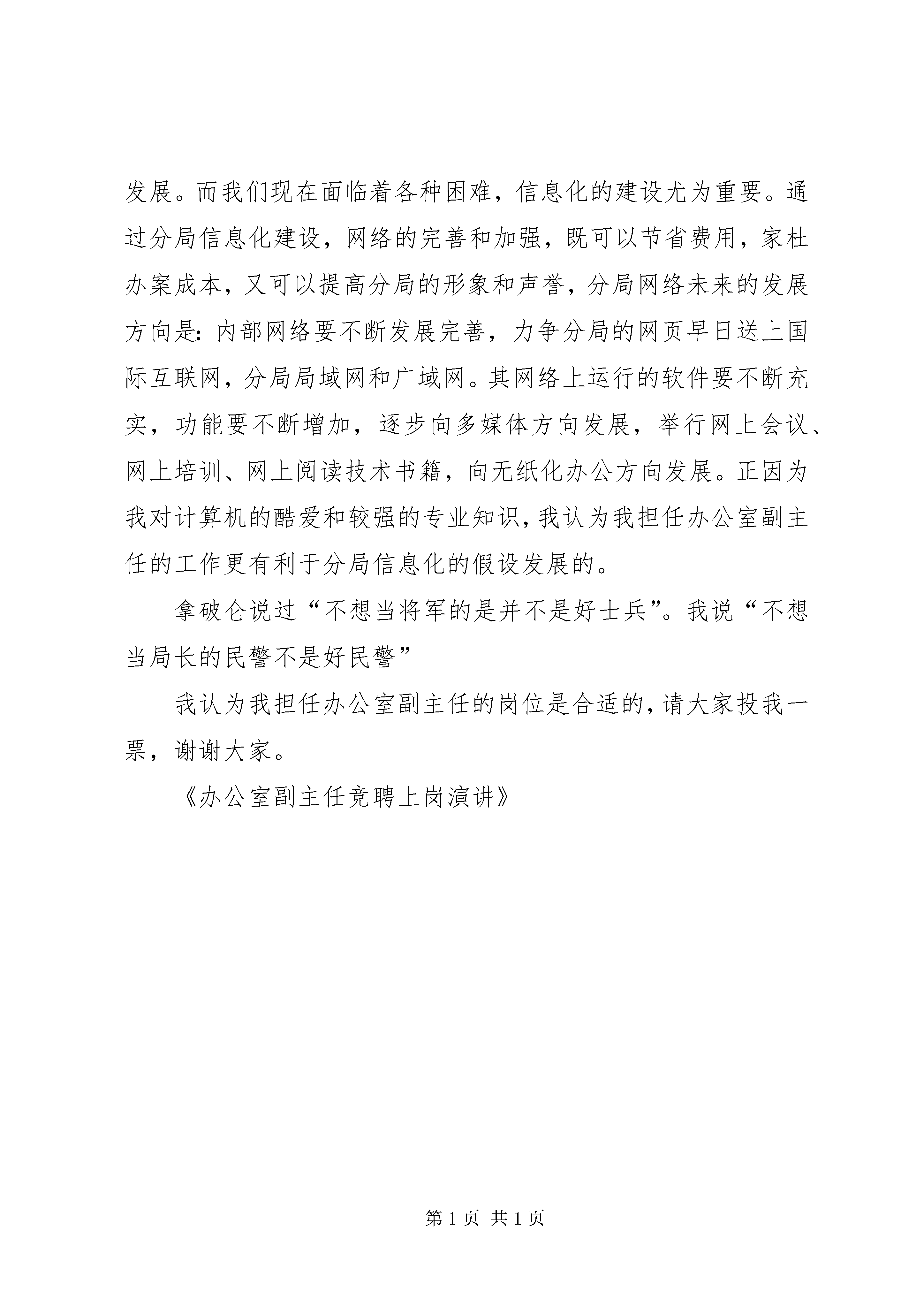 发展。而我们现在面临着各种困难，信息化的建设尤为重要。通过分局信息化建设，网络的完善和加强，既可以节省费用，家杜办案成本，又可以提高分局的形象和声誉，分局网络未来的发展方向是：内部网络要不断发展完善，力争分局的网页早日送上国际互联网，分局局域网和广域网。其网络上运行的软件要不断充实，功能要不断增加，逐步向多媒体方向发展，举行网上会议、网上培训、网上阅读技术书籍，向无纸化办公方向发展。正因为我对计算机的酷爱和较强的专业知识，我认为我担任办公室副主任的工作更有利于分局信息化的假设发展的。

拿破仑说过“不想当将军的是并不是好士兵”。我说“不想当局长的民警不是好民警”

我认为我担任办公室副主任的岗位是合适的，请大家投我一票，谢谢大家。

《办公室副主任竞聘上岗演讲》

第 1 页 共 1 页